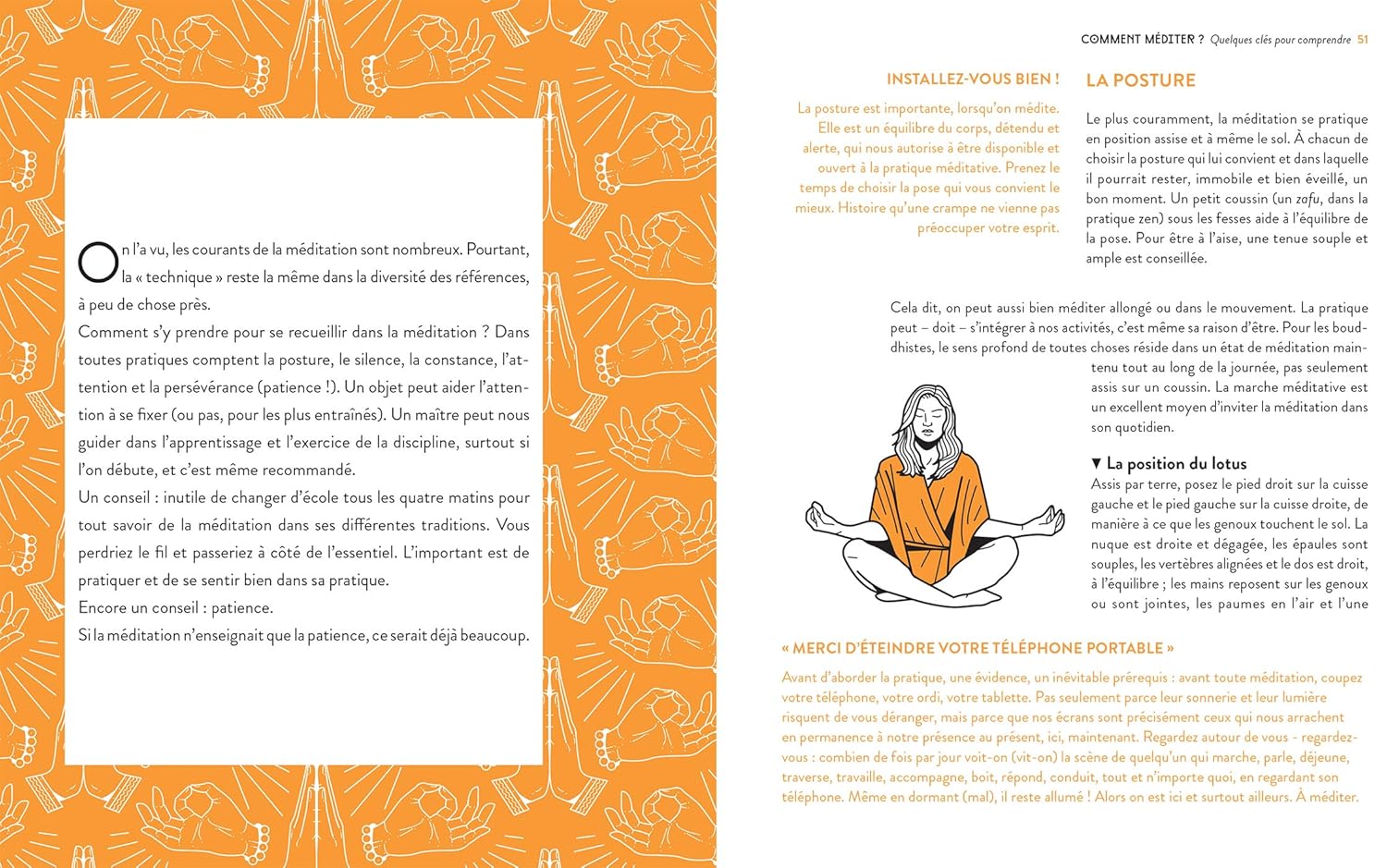 On l'a vu, les courants de la méditation sont nombreux. Pourtant, la « technique » reste la même dans la diversité des références, à peu de chose près.
Comment s'y prendre pour se recueillir dans la méditation ? Dans toutes pratiques comptent la posture, le silence, la constance, l'attention et la persévérance (patience !). Un objet peut aider l'attention à se fixer (ou pas, pour les plus entraînés). Un maître peut nous guider dans l'apprentissage et l'exercice de la discipline, surtout si l'on débute, et c'est même recommandé.
Un conseil : inutile de changer d'école tous les quatre matins pour tout savoir de la méditation dans ses différentes traditions. Vous perdriez le fil et passeriez à côté de l'essentiel. L'important est de pratiquer et de se sentir bien dans sa pratique.
Encore un conseil : patience.
Si la méditation n'enseignait que la patience, ce serait déjà beaucoup.

COMMENT MÉDITER ? Quelques clés pour comprendre 51

INSTALLEZ-VOUS BIEN !
La posture est importante, lorsqu'on médite. Elle est un équilibre du corps, détendu et alerte, qui nous autorise à être disponible et ouvert à la pratique méditative. Prenez le temps de choisir la pose qui vous convient le mieux. Histoire qu'une crampe ne vienne pas préoccuper votre esprit.

LA POSTURE
Le plus couramment, la méditation se pratique en position assise et à même le sol. À chacun de choisir la posture qui lui convient et dans laquelle il pourrait rester, immobile et bien éveillé, un bon moment. Un petit coussin (un zafu, dans la pratique zen) sous les fesses aide à l'équilibre de la pose. Pour être à l'aise, une tenue souple et ample est conseillée.

Cela dit, on peut aussi bien méditer allongé ou dans le mouvement. La pratique peut – doit – s'intégrer à nos activités, c'est même sa raison d'être. Pour les bouddhistes, le sens profond de toutes choses réside dans un état de méditation maintenu tout au long de la journée, pas seulement assis sur un coussin. La marche méditative est un excellent moyen d'inviter la méditation dans son quotidien.

▼ La position du lotus
Assis par terre, posez le pied droit sur la cuisse gauche et le pied gauche sur la cuisse droite, de manière à ce que les genoux touchent le sol. La nuque est droite et dégagée, les épaules sont souples, les vertèbres alignées et le dos est droit, à l'équilibre ; les mains reposent sur les genoux ou sont jointes, les paumes en l'air et l'une

« MERCI D'ÉTEINDRE VOTRE TÉLÉPHONE PORTABLE »
Avant d'aborder la pratique, une évidence, un inévitable prérequis : avant toute méditation, coupez votre téléphone, votre ordi, votre tablette. Pas seulement parce leur sonnerie et leur lumière risquent de vous déranger, mais parce que nos écrans sont précisément ceux qui nous arrachent en permanence à notre présence au présent, ici, maintenant. Regardez autour de vous - regardez-vous : combien de fois par jour voit-on (vit-on) la scène de quelqu'un qui marche, parle, déjeune, traverse, travaille, accompagne, boit, répond, conduit, tout et n'importe quoi, en regardant son téléphone. Même en dormant (mal), il reste allumé ! Alors on est ici et surtout ailleurs. À méditer.